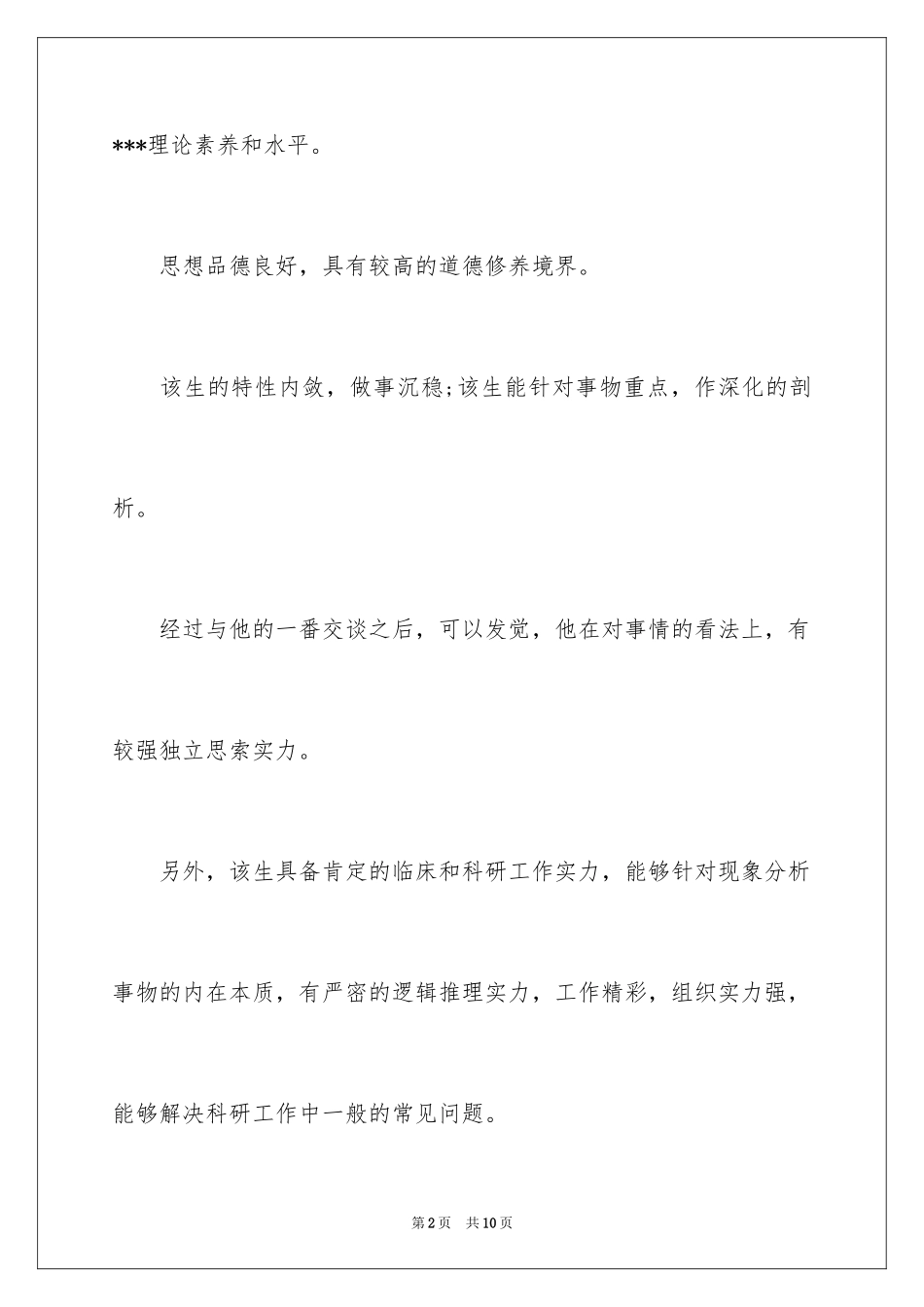 ***理论素养和水平。

思想品德良好，具有较高的道德修养境界。

该生的特性内敛，做事沉稳;该生能针对事物重点，作深化的剖析。

经过与他的一番交谈之后，可以发觉，他在对事情的看法上，有较强独立思索实力。

另外，该生具备肯定的临床和科研工作实力，能够针对现象分析事物的内在本质，有严密的逻辑推理实力，工作精彩，组织实力强，能够解决科研工作中一般的常见问题。

第2页　共10页